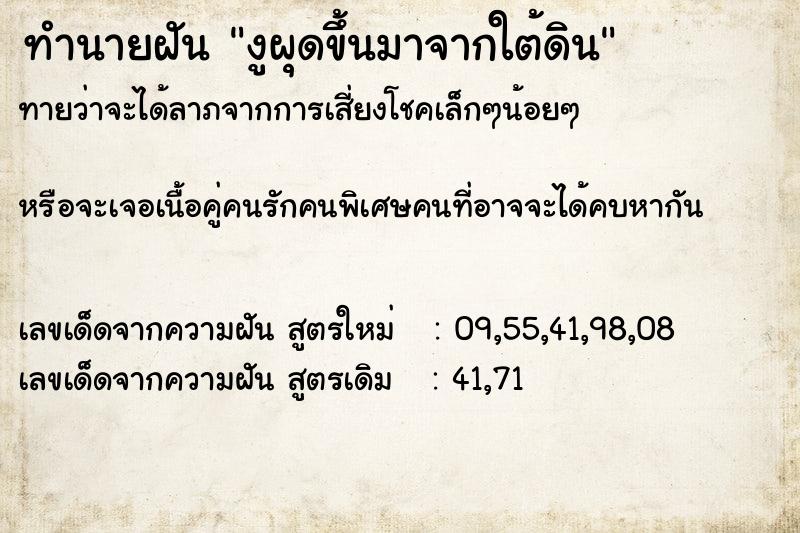 ทำนายฝัน "งูผุดขึ้นมาจากใต้ดิน"

ทายว่าจะได้ลาภจากการเสี่ยงโชคเล็กๆน้อยๆ

หรือจะเจอเนื้อคู่คนรักคนพิเศษคนที่อาจจะได้คบหากัน

เลขเด็ดจากความฝัน สูตรใหม่ : 09,55,41,98,08
เลขเด็ดจากความฝัน สูตรเดิม : 41,71